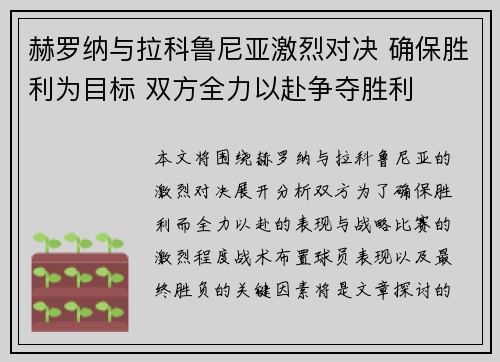 赫罗纳与拉科鲁尼亚激烈对决 确保胜利为目标 双方全力以赴争夺胜利

本文将围绕赫罗纳与拉科鲁尼亚的激烈对决展开分析双方为了确保胜利而全力以赴的表现与战略比赛的激烈程度战术布置球员表现以及最终胜负的关键因素将是文章探讨的